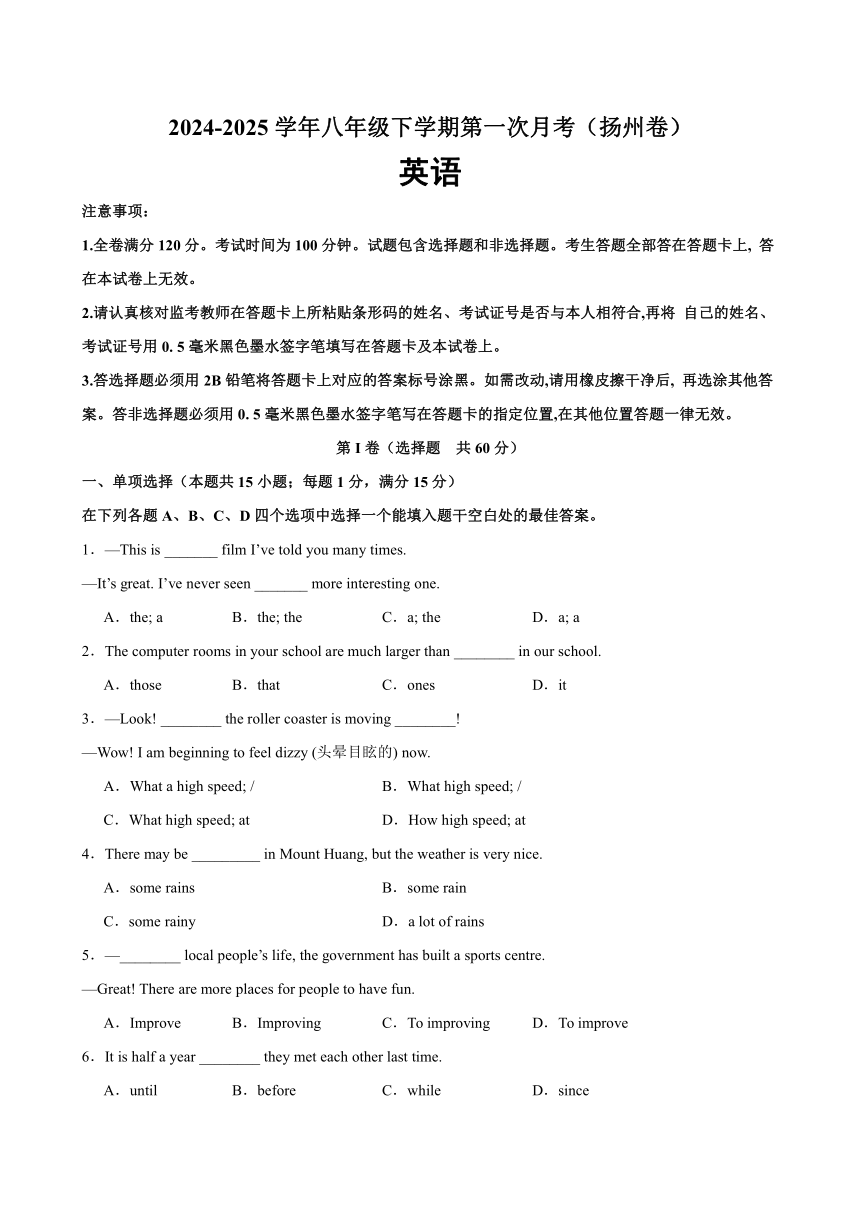 2024-2025 学年八年级下学期第一次月考（扬州卷）

英语

注意事项：

1.全卷满分 120 分。考试时间为 100 分钟。试题包含选择题和非选择题。考生答题全部答在答题卡上, 答在本试卷上无效。

2.请认真核对监考教师在答题卡上所粘贴条形码的姓名、考试证号是否与本人相符合,再将 自己的姓名、考试证号用 0. 5 毫米黑色墨水签字笔填写在答题卡及本试卷上。

3.答选择题必须用 2B 铅笔将答题卡上对应的答案标号涂黑。如需改动,请用橡皮擦干净后, 再选涂其他答案。答非选择题必须用 0. 5 毫米黑色墨水签字笔写在答题卡的指定位置,在其他位置答题一律无效。

第 I 卷（选择题 共 60 分）

一、单项选择（本题共 15 小题；每题 1 分，满分 15 分）

在下列各题 A、B、C、D 四个选项中选择一个能填入题干空白处的最佳答案。

1．—This is _______ film I've told you many times.

—It's great. I've never seen _______ more interesting one.

A．the; a B．the; the C．a; the D．a; a

2．The computer rooms in your school are much larger than ________ in our school.

A．those B．that C．ones D．it

3．—Look! ________ the roller coaster is moving ________!

—Wow! I am beginning to feel dizzy (头晕目眩的) now.

A．What a high speed; / B．What high speed; /

C．What high speed; at D．How high speed; at

4．There may be _________ in Mount Huang, but the weather is very nice.

A．some rains B．some rain

C．some rainy D．a lot of rains

5．—________ local people's life, the government has built a sports centre.

—Great! There are more places for people to have fun.

A．Improve B．Improving C．To improving D．To improve

6．It is half a year ________ they met each other last time.

A．until B．before C．while D．since